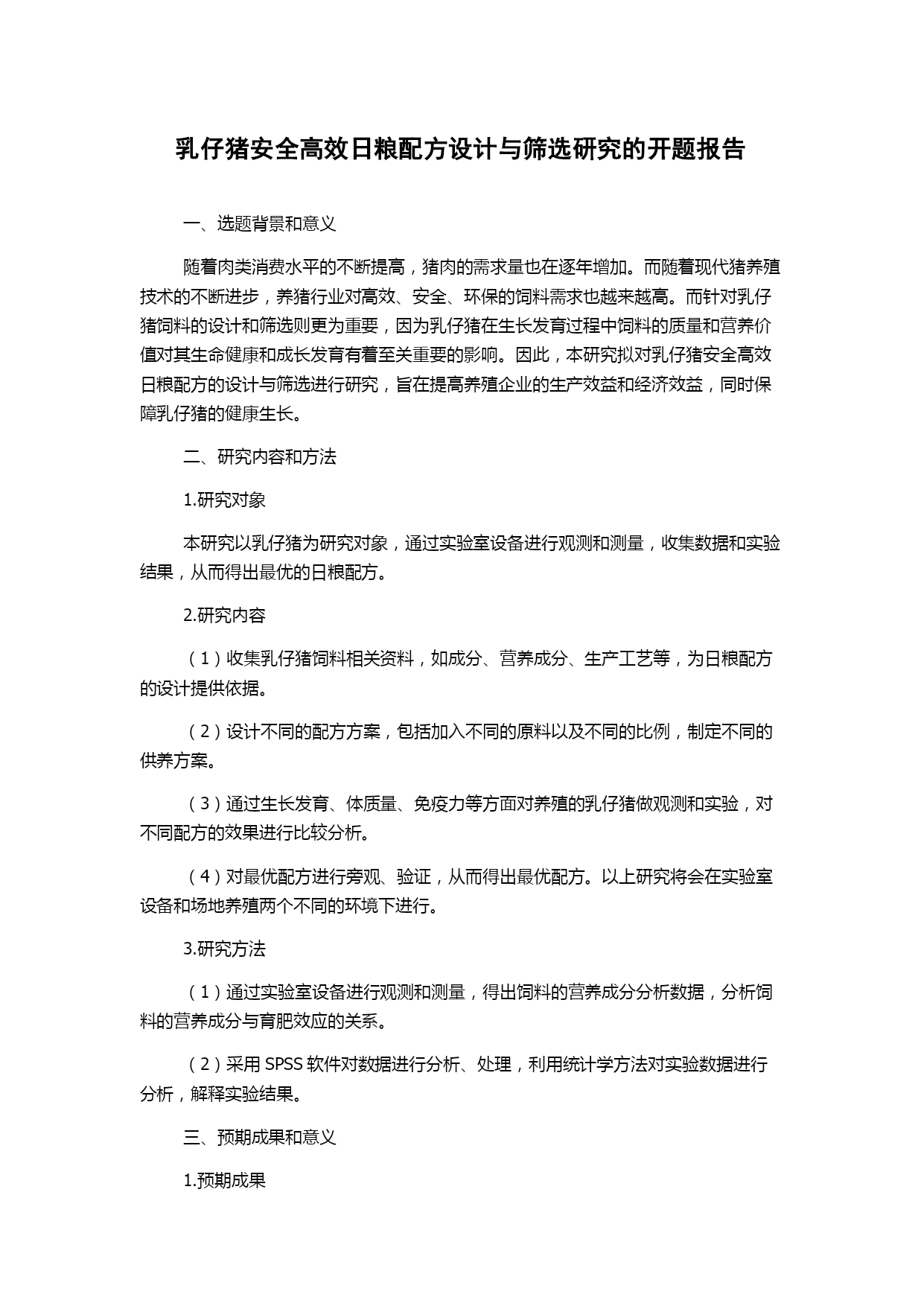 乳仔猪安全高效日粮配方设计与筛选研究的开题报告

一、选题背景和意义

随着肉类消费水平的不断提高，猪肉的需求量也在逐年增加。而随着现代猪养殖技术的不断进步，养猪行业对高效、安全、环保的饲料需求也越来越高。而针对乳仔猪饲料的设计和筛选则更为重要，因为乳仔猪在生长发育过程中饲料的质量和营养价值对其生命健康和成长发育有着至关重要的影响。因此，本研究拟对乳仔猪安全高效日粮配方的设计与筛选进行研究，旨在提高养殖企业的生产效益和经济效益，同时保障乳仔猪的健康生长。

二、研究内容和方法

1.研究对象

本研究以乳仔猪为研究对象，通过实验室设备进行观测和测量，收集数据和实验结果，从而得出最优的日粮配方。

2.研究内容

（1）收集乳仔猪饲料相关资料，如成分、营养成分、生产工艺等，为日粮配方的设计提供依据。

（2）设计不同的配方方案，包括加入不同的原料以及不同的比例，制定不同的供养方案。

（3）通过生长发育、体质量、免疫力等方面对养殖的乳仔猪做观测和实验，对不同配方的效果进行比较分析。

（4）对最优配方进行旁观、验证，从而得出最优配方。以上研究将会在实验室设备和场地养殖两个不同的环境下进行。

3.研究方法

（1）通过实验室设备进行观测和测量，得出饲料的营养成分分析数据，分析饲料的营养成分与育肥效应的关系。

（2）采用 SPSS 软件对数据进行分析、处理，利用统计学方法对实验数据进行分析，解释实验结果。

三、预期成果和意义

1.预期成果